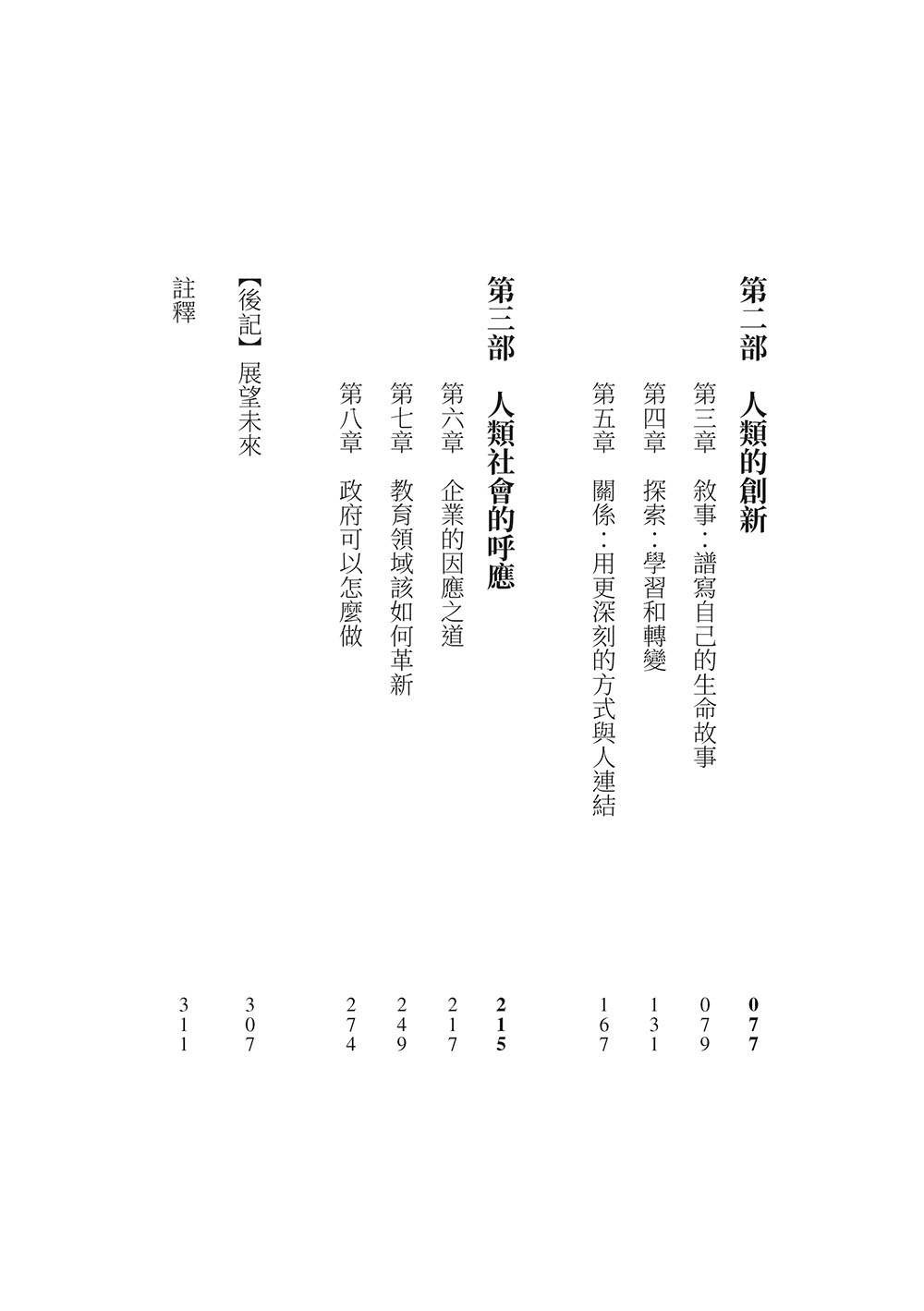 第二部　人類的創新　077

第三章　敘事：譜寫自己的生命故事　079

第四章　探索：學習和轉變　131

第五章　關係：用更深刻的方式與人連結　167

第三部　人類社會的呼應　215

第六章　企業的因應之道　217

第七章　教育領域該如何革新　249

第八章　政府可以怎麼做　274

【後記】展望未來　307

註釋　311